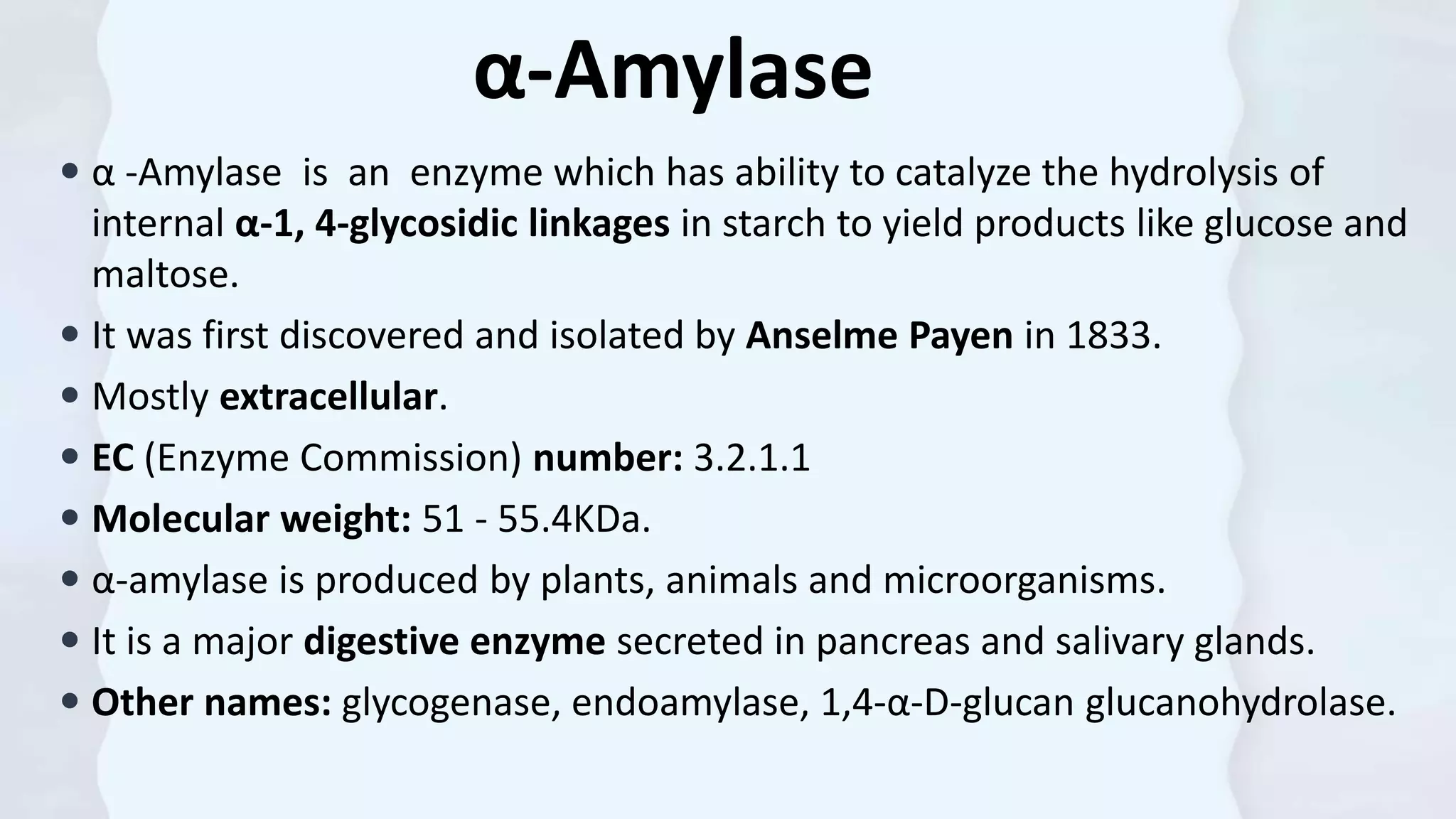 α-Amylase

• α -Amylase is an enzyme which has ability to catalyze the hydrolysis of internal α-1, 4-glycosidic linkages in starch to yield products like glucose and maltose.
• It was first discovered and isolated by Anselme Payen in 1833.
• Mostly extracellular.
• EC (Enzyme Commission) number: 3.2.1.1
• Molecular weight: 51 - 55.4KDa.
• α-amylase is produced by plants, animals and microorganisms.
• It is a major digestive enzyme secreted in pancreas and salivary glands.
• Other names: glycogenase, endoamylase, 1,4-α-D-glucan glucanohydrolase.